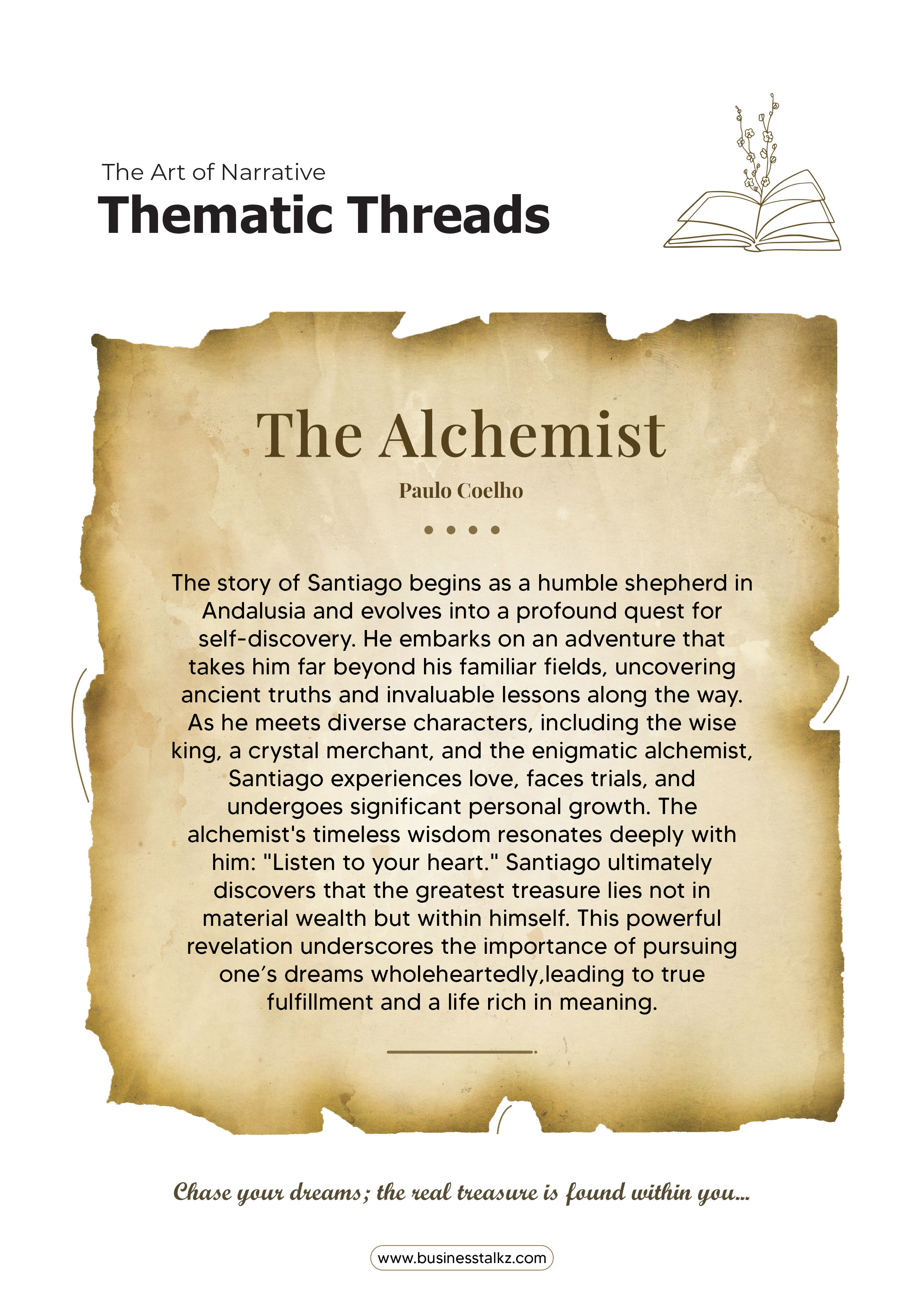 The Art of Narrative
Thematic Threads

The Alchemist
Paulo Coelho

The story of Santiago begins as a humble shepherd in Andalusia and evolves into a profound quest for self-discovery. He embarks on an adventure that takes him far beyond his familiar fields, uncovering ancient truths and invaluable lessons along the way. As he meets diverse characters, including the wise king, a crystal merchant, and the enigmatic alchemist, Santiago experiences love, faces trials, and undergoes significant personal growth. The alchemist's timeless wisdom resonates deeply with him: "Listen to your heart." Santiago ultimately discovers that the greatest treasure lies not in material wealth but within himself. This powerful revelation underscores the importance of pursuing one's dreams wholeheartedly,leading to true fulfillment and a life rich in meaning.

Chase your dreams; the real treasure is found within you...

www.businesstalkz.com